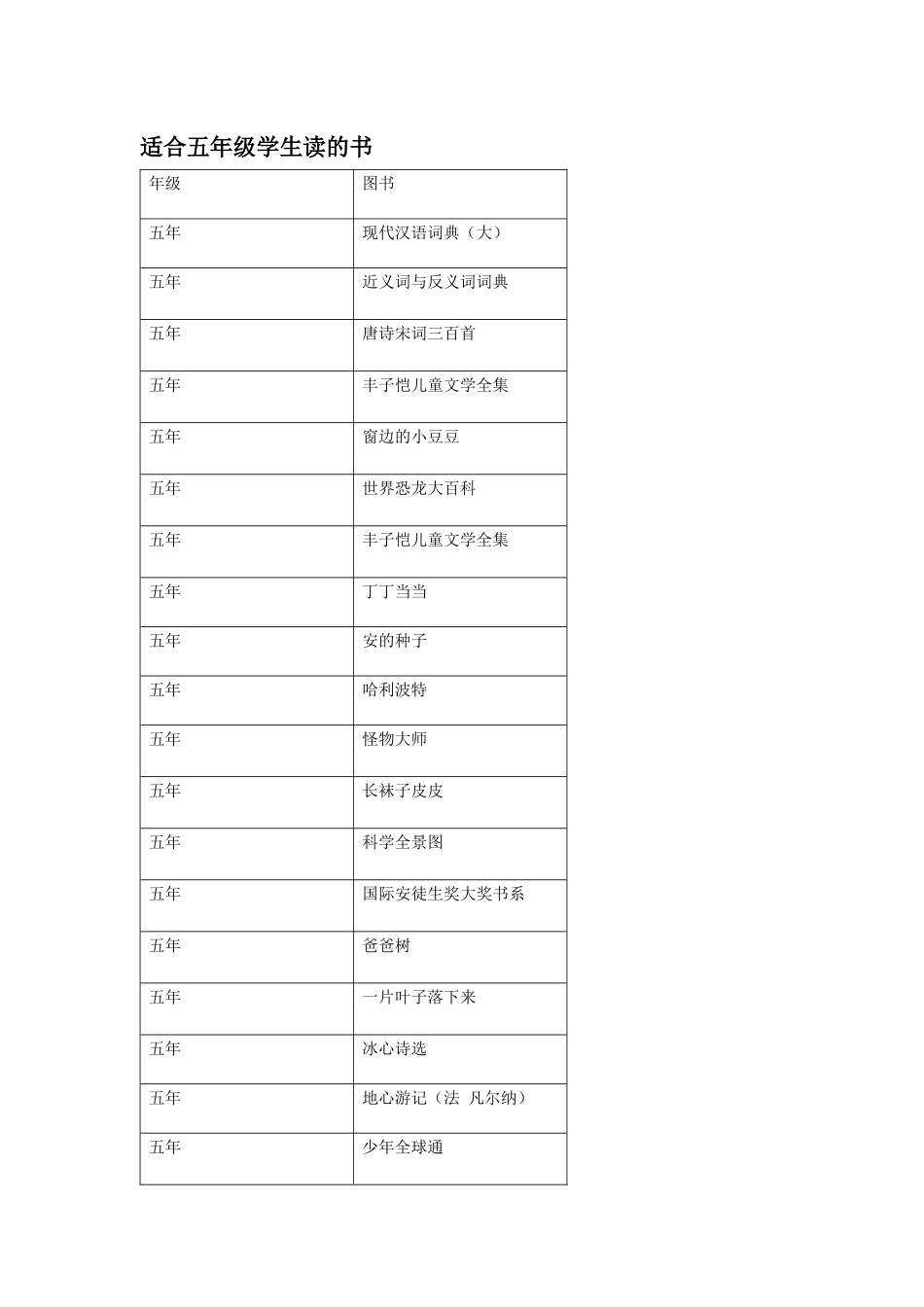 适合五年级学生读的书

| 年级 | 图书 |
|---|---|
| 五年 | 现代汉语词典（大） |
| 五年 | 近义词与反义词词典 |
| 五年 | 唐诗宋词三百首 |
| 五年 | 丰子恺儿童文学全集 |
| 五年 | 窗边的小豆豆 |
| 五年 | 世界恐龙大百科 |
| 五年 | 丰子恺儿童文学全集 |
| 五年 | 丁丁当当 |
| 五年 | 安的种子 |
| 五年 | 哈利波特 |
| 五年 | 怪物大师 |
| 五年 | 长袜子皮皮 |
| 五年 | 科学全景图 |
| 五年 | 国际安徒生奖大奖书系 |
| 五年 | 爸爸树 |
| 五年 | 一片叶子落下来 |
| 五年 | 冰心诗选 |
| 五年 | 地心游记（法 凡尔纳） |
| 五年 | 少年全球通 |